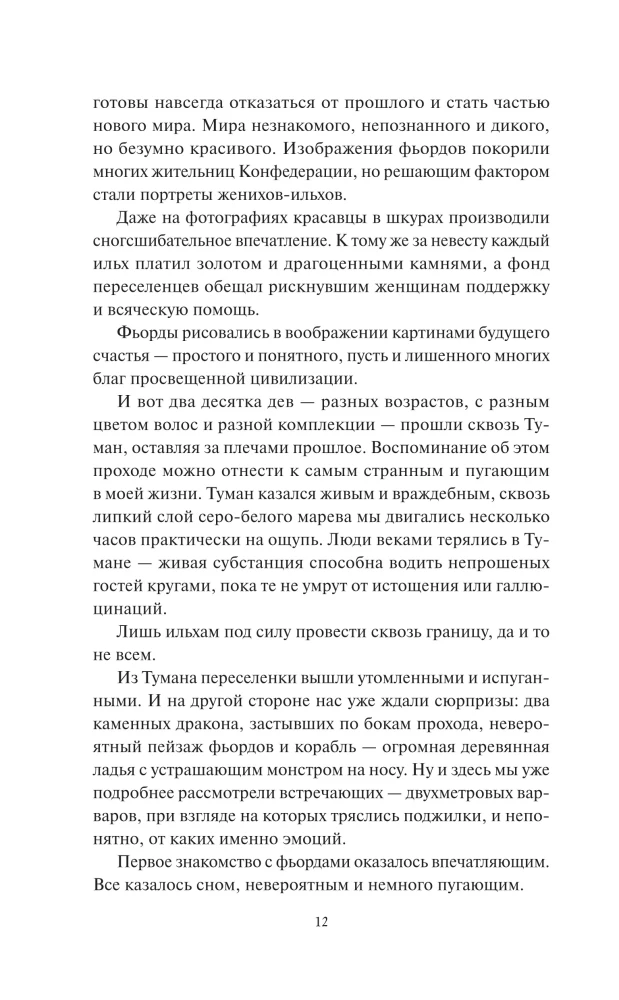 готовы навсегда отказаться от прошлого и стать частью нового мира. Мира незнакомого, непознанного и дикого, но безумно красивого. Изображения фьордов покорили многих жительниц Конфедерации, но решающим фактором стали портреты женихов-ильхов.

Даже на фотографиях красавцы в шкурах производили сногсшибательное впечатление. К тому же за невесту каждый ильх платил золотом и драгоценными камнями, а фонд переселенцев обещал рискнувшим женщинам поддержку и всяческую помощь.

Фьорды рисовались в воображении картинами будущего счастья — простого и понятного, пусть и лишенного многих благ просвещенной цивилизации.

И вот два десятка дев — разных возрастов, с разным цветом волос и разной комплекции — прошли сквозь Туман, оставляя за плечами прошлое. Воспоминание об этом проходе можно отнести к самым странным и пугающим в моей жизни. Туман казался живым и враждебным, сквозь липкий слой серо-белого марева мы двигались несколько часов практически на ощупь. Люди веками терялись в Тумане — живая субстанция способна водить непрошеных гостей кругами, пока те не умрут от истощения или галлюцинаций.

Лишь ильхам под силу провести сквозь границу, да и то не всем.

Из Тумана переселенки вышли утомленными и испуганными. И на другой стороне нас уже ждали сюрпризы: два каменных дракона, застывших по бокам прохода, невероятный пейзаж фьордов и корабль — огромная деревянная ладья с устрашающим монстром на носу. Ну и здесь мы уже подробнее рассмотрели встречающих — двухметровых варваров, при взгляде на которых тряслись поджилки, и непонятно, от каких именно эмоций.

Первое знакомство с фьордами оказалось впечатляющим. Все казалось сном, невероятным и немного пугающим.

12